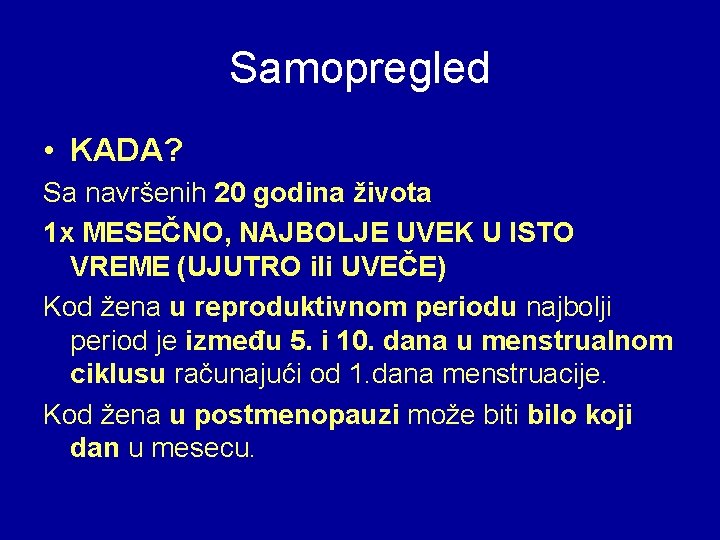 Samopregled

• KADA?

Sa navršenih 20 godina života

1x MESEČNO, NAJBOLJE UVEK U ISTO VREME (UJUTRO ili UVEČE)

Kod žena u reproduktivnom periodu najbolji period je između 5. i 10. dana u menstrualnom ciklusu računajući od 1.dana menstruacije.

Kod žena u postmenopauzi može biti bilo koji dan u mesecu.